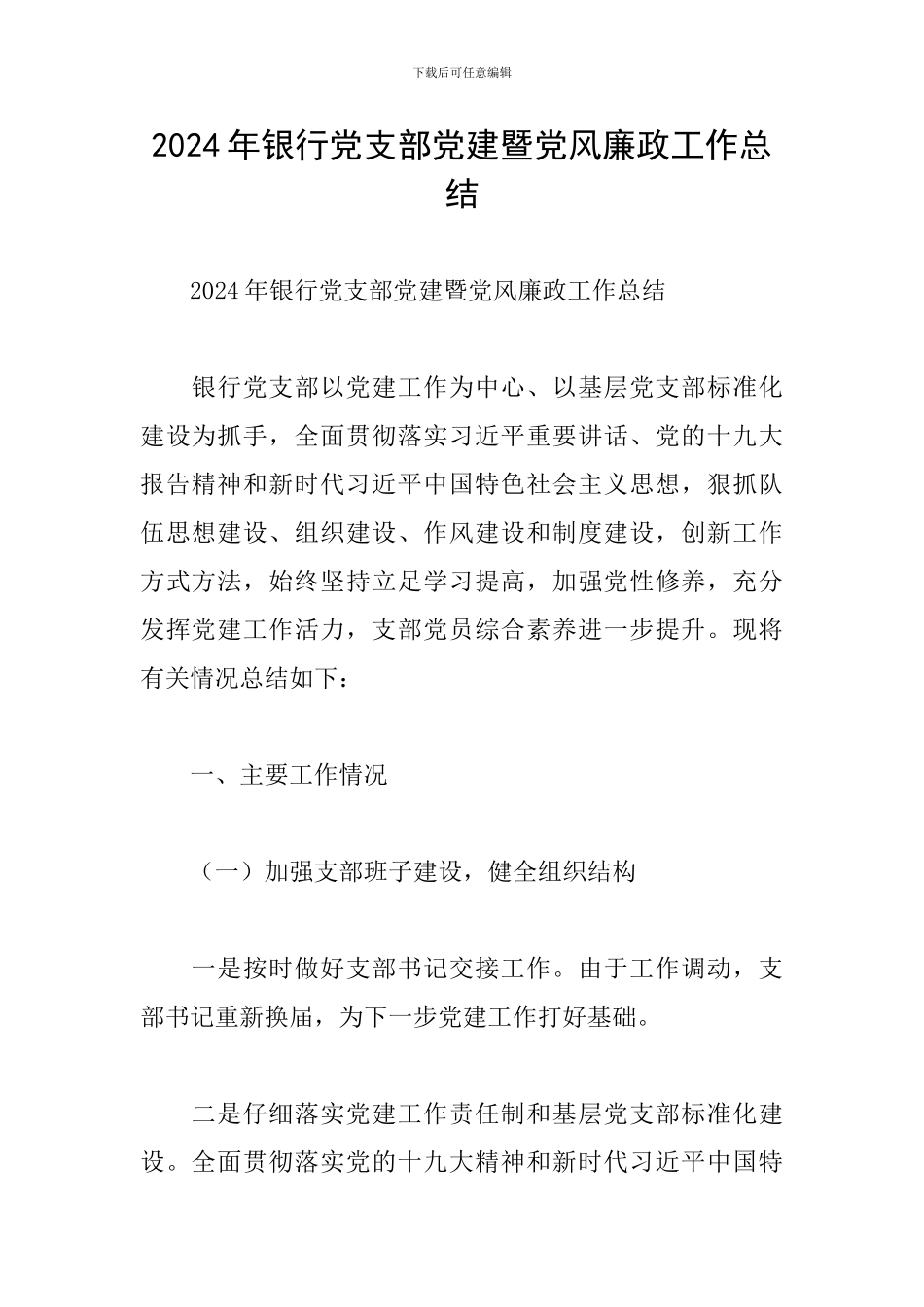 下载后可任意编辑

2024年银行党支部党建暨党风廉政工作总结

2024年银行党支部党建暨党风廉政工作总结

银行党支部以党建工作为中心、以基层党支部标准化建设为抓手，全面贯彻落实习近平重要讲话、党的十九大报告精神和新时代习近平中国特色社会主义思想，狠抓队伍思想建设、组织建设、作风建设和制度建设，创新工作方式方法，始终坚持立足学习提高，加强党性修养，充分发挥党建工作活力，支部党员综合素养进一步提升。现将有关情况总结如下：

一、主要工作情况

（一）加强支部班子建设，健全组织结构

一是按时做好支部书记交接工作。由于工作调动，支部书记重新换届，为下一步党建工作打好基础。

二是仔细落实党建工作责任制和基层党支部标准化建设。全面贯彻落实党的十九大精神和新时代习近平中国特